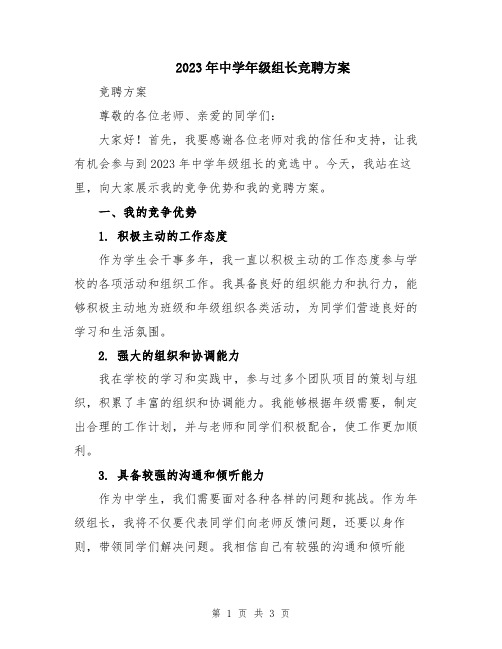 2023年中学年级组长竞聘方案

竞聘方案

尊敬的各位老师、亲爱的同学们：

大家好！首先，我要感谢各位老师对我的信任和支持，让我有机会参与到2023年中学年级组长的竞选中。今天，我站在这里，向大家展示我的竞争优势和我的竞聘方案。

一、我的竞争优势

1. 积极主动的工作态度

作为学生会干事多年，我一直以积极主动的工作态度参与学校的各项活动和组织工作。我具备良好的组织能力和执行力，能够积极主动地为班级和年级组织各类活动，为同学们营造良好的学习和生活氛围。

2. 强大的组织和协调能力

我在学校的学习和实践中，参与过多个团队项目的策划与组织，积累了丰富的组织和协调能力。我能够根据年级需要，制定出合理的工作计划，并与老师和同学们积极配合，使工作更加顺利。

3. 具备较强的沟通和倾听能力

作为中学生，我们需要面对各种各样的问题和挑战。作为年级组长，我将不仅要代表同学们向老师反馈问题，还要以身作则，带领同学们解决问题。我相信自己有较强的沟通和倾听能

第 1 页 共 3 页